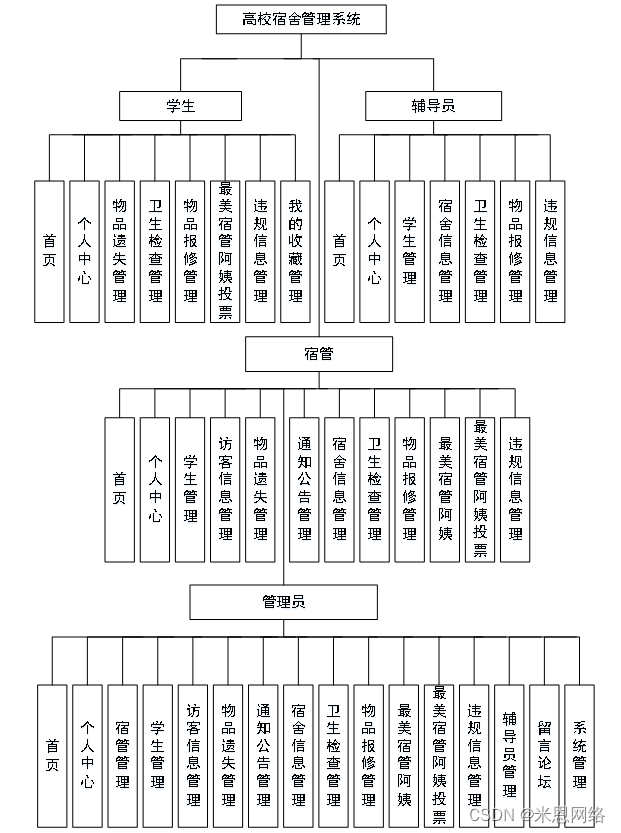 高校宿舍管理系统

学生

首页

个人中心

物品遗失管理

卫生检查管理

物品报修管理

最美宿管阿姨投票

违规信息管理

我的收藏管理

辅导员

首页

个人中心

学生管理

宿舍信息管理

卫生检查管理

物品报修管理

违规信息管理

宿管

首页

个人中心

学生管理

访客信息管理

物品遗失管理

通知公告管理

宿舍信息管理

卫生检查管理

物品报修管理

最美宿管阿姨

最美宿管阿姨投票

违规信息管理

管理员

首页

个人中心

宿管管理

学生管理

访客信息管理

物品遗失管理

通知公告管理

宿舍信息管理

卫生检查管理

物品报修管理

最美宿管阿姨

最美宿管阿姨投票

违规信息管理

辅导员管理

留言论坛

系统管理

CSDN @米恩网络